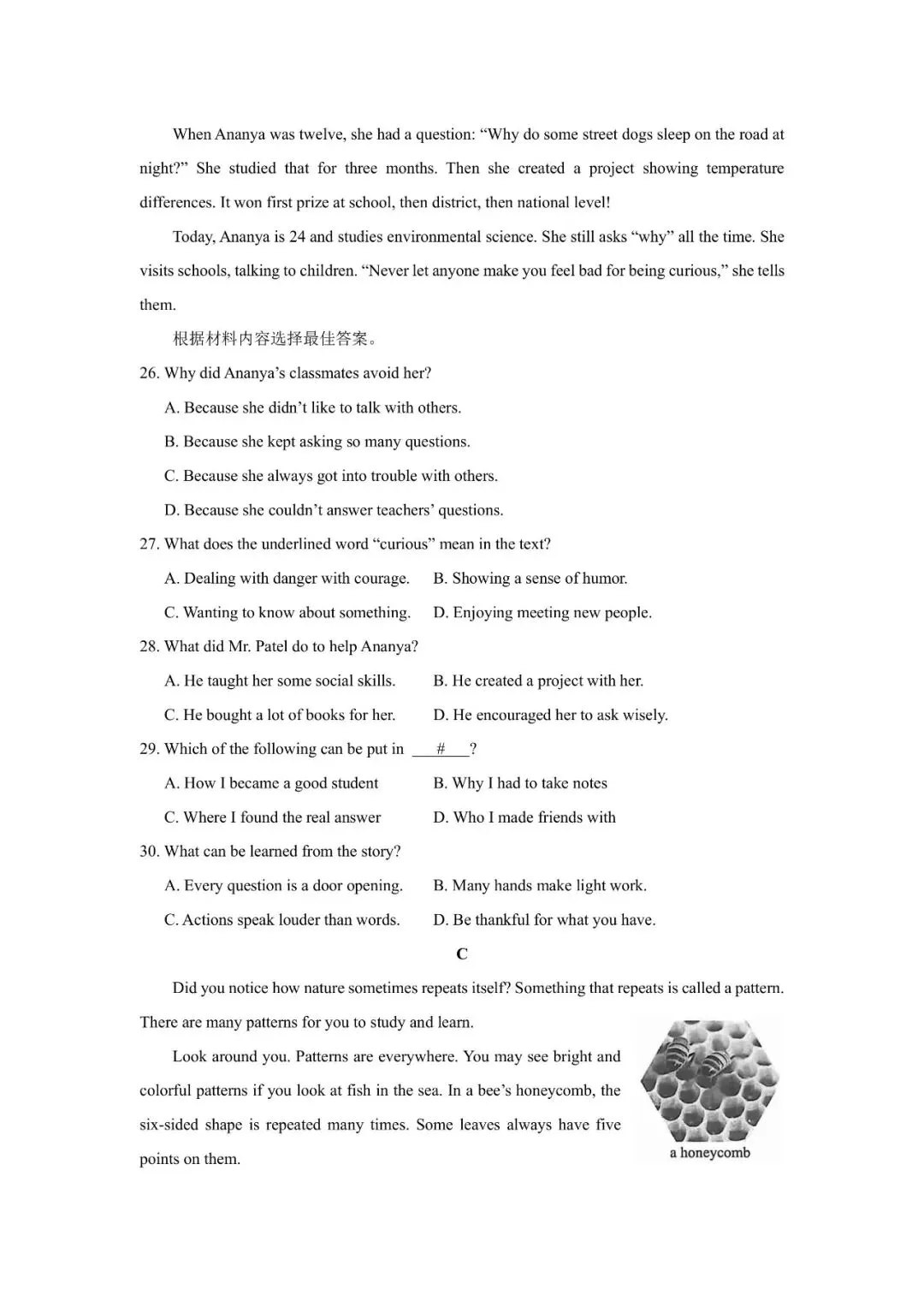 When Ananya was twelve, she had a question: "Why do some street dogs sleep on the road at night?" She studied that for three months. Then she created a project showing temperature differences. It won first prize at school, then district, then national level!

Today, Ananya is 24 and studies environmental science. She still asks "why" all the time. She visits schools, talking to children. "Never let anyone make you feel bad for being curious," she tells them.

根据材料内容选择最佳答案。

26. Why did Ananya's classmates avoid her?

A. Because she didn't like to talk with others.

B. Because she kept asking so many questions.

C. Because she always got into trouble with others.

D. Because she couldn't answer teachers' questions.

27. What does the underlined word "curious" mean in the text?

A. Dealing with danger with courage.  B. Showing a sense of humor.

C. Wanting to know about something.  D. Enjoying meeting new people.

28. What did Mr. Patel do to help Ananya?

A. He taught her some social skills.  B. He created a project with her.

C. He bought a lot of books for her.  D. He encouraged her to ask wisely.

29. Which of the following can be put in ____#____?

A. How I became a good student  B. Why I had to take notes

C. Where I found the real answer  D. Who I made friends with

30. What can be learned from the story?

A. Every question is a door opening.  B. Many hands make light work.

C. Actions speak louder than words.  D. Be thankful for what you have.

C

Did you notice how nature sometimes repeats itself? Something that repeats is called a pattern. There are many patterns for you to study and learn.

Look around you. Patterns are everywhere. You may see bright and colorful patterns if you look at fish in the sea. In a bee's honeycomb, the six-sided shape is repeated many times. Some leaves always have five points on them.

a honeycomb